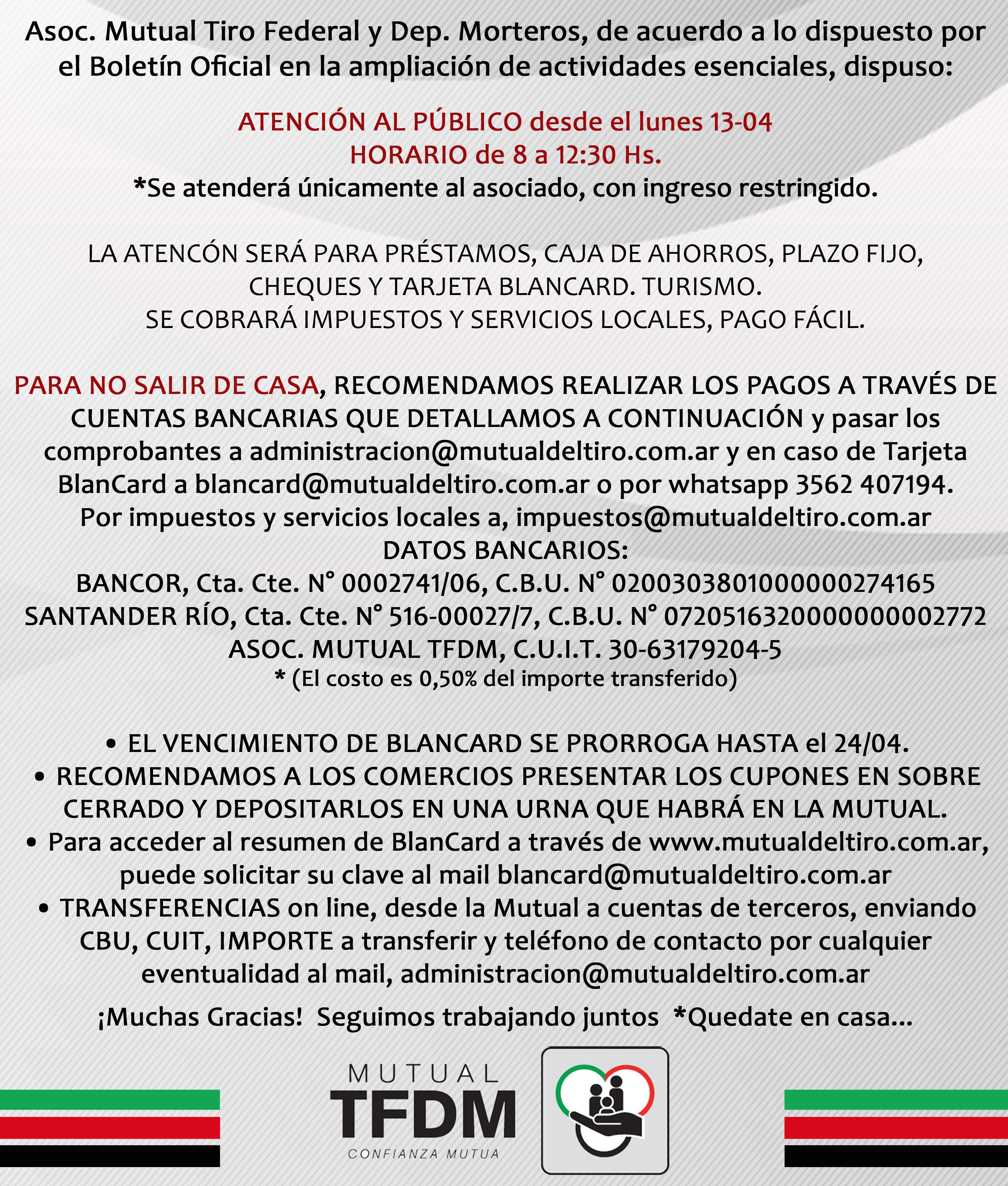 Asoc. Mutual Tiro Federal y Dep. Morteros, de acuerdo a lo dispuesto por el Boletín Oficial en la ampliación de actividades esenciales, dispuso:

ATENCIÓN AL PÚBLICO desde el lunes 13-04
HORARIO de 8 a 12:30 Hs.
*Se atenderá únicamente al asociado, con ingreso restringido.

LA ATENCÓN SERÁ PARA PRÉSTAMOS, CAJA DE AHORROS, PLAZO FIJO, CHEQUES Y TARJETA BLANCARD. TURISMO.
SE COBRARÁ IMPUESTOS Y SERVICIOS LOCALES, PAGO FÁCIL.

PARA NO SALIR DE CASA, RECOMENDAMOS REALIZAR LOS PAGOS A TRAVÉS DE CUENTAS BANCARIAS QUE DETALLAMOS A CONTINUACIÓN y pasar los comprobantes a administracion@mutualdeltiro.com.ar y en caso de Tarjeta BlanCard a blancard@mutualdeltiro.com.ar o por whatsapp 3562 407194.
Por impuestos y servicios locales a, impuestos@mutualdeltiro.com.ar
DATOS BANCARIOS:
BANCOR, Cta. Cte. N° 0002741/06, C.B.U. N° 0200303801000000274165
SANTANDER RÍO, Cta. Cte. N° 516-00027/7, C.B.U. N° 0720516320000000002772
ASOC. MUTUAL TFDM, C.U.I.T. 30-63179204-5
* (El costo es 0,50% del importe transferido)

• EL VENCIMIENTO DE BLANCARD SE PRORROGA HASTA el 24/04.
• RECOMENDAMOS A LOS COMERCIOS PRESENTAR LOS CUPONES EN SOBRE CERRADO Y DEPOSITARLOS EN UNA URNA QUE HABRÁ EN LA MUTUAL.
• Para acceder al resumen de BlanCard a través de www.mutualdeltiro.com.ar, puede solicitar su clave al mail blancard@mutualdeltiro.com.ar
• TRANSFERENCIAS on line, desde la Mutual a cuentas de terceros, enviando CBU, CUIT, IMPORTE a transferir y teléfono de contacto por cualquier eventualidad al mail, administracion@mutualdeltiro.com.ar

¡Muchas Gracias! Seguimos trabajando juntos *Quedate en casa...

MUTUAL
TFDM
CONFIANZA MUTUA